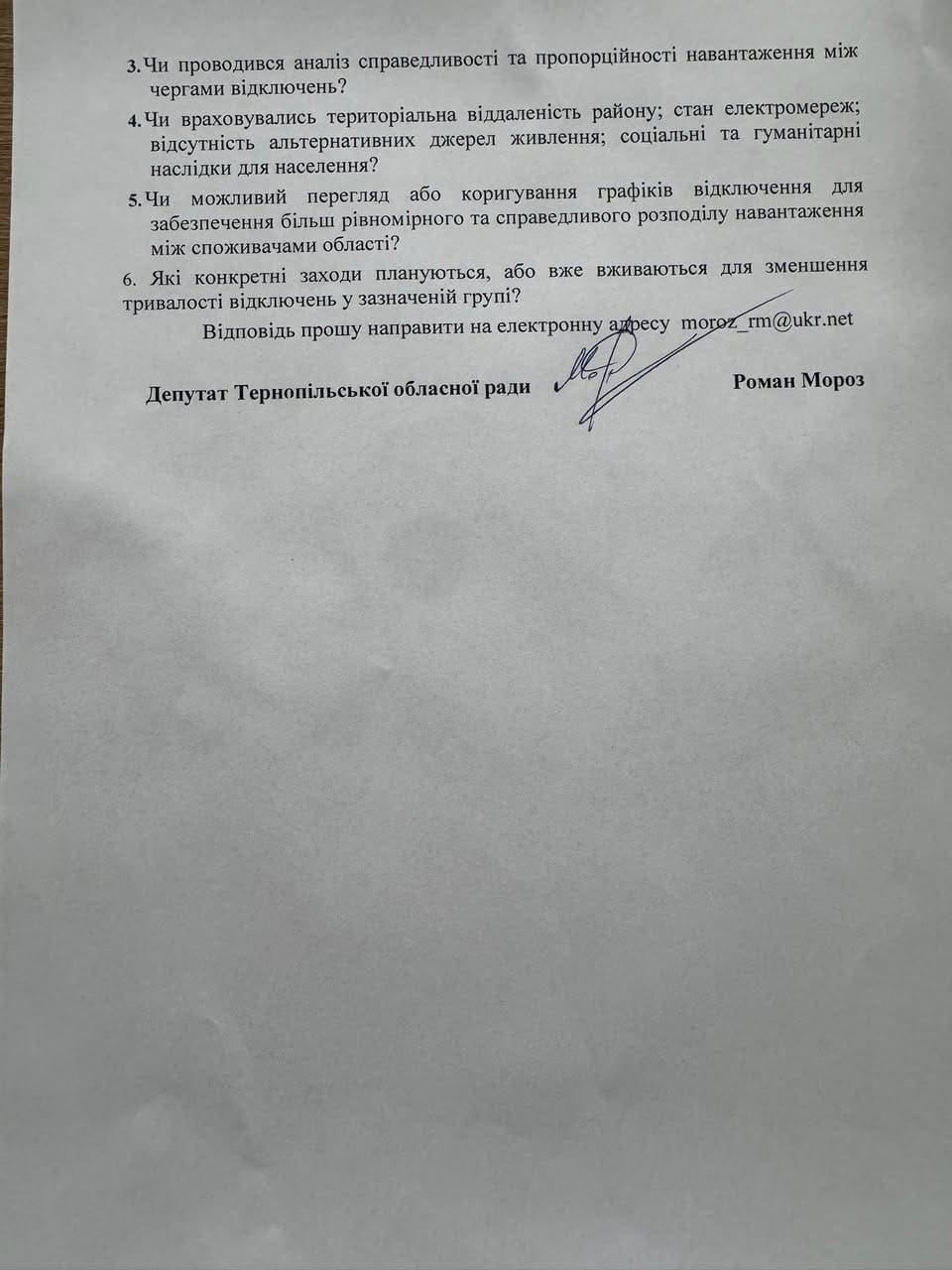 3. Чи проводився аналіз справедливості та пропорційності навантаження між чергами відключень?

4. Чи враховувались територіальна віддаленість району; стан електромереж; відсутність альтернативних джерел живлення; соціальні та гуманітарні наслідки для населення?

5. Чи можливий перегляд або коригування графіків відключення для забезпечення більш рівномірного та справедливого розподілу навантаження між споживачами області?

6. Які конкретні заходи плануються, або вже вживаються для зменшення тривалості відключень у зазначеній групі?

Відповідь прошу направити на електронну адресу moroz_rm@ukr.net

Депутат Тернопільської обласної ради Роман Мороз